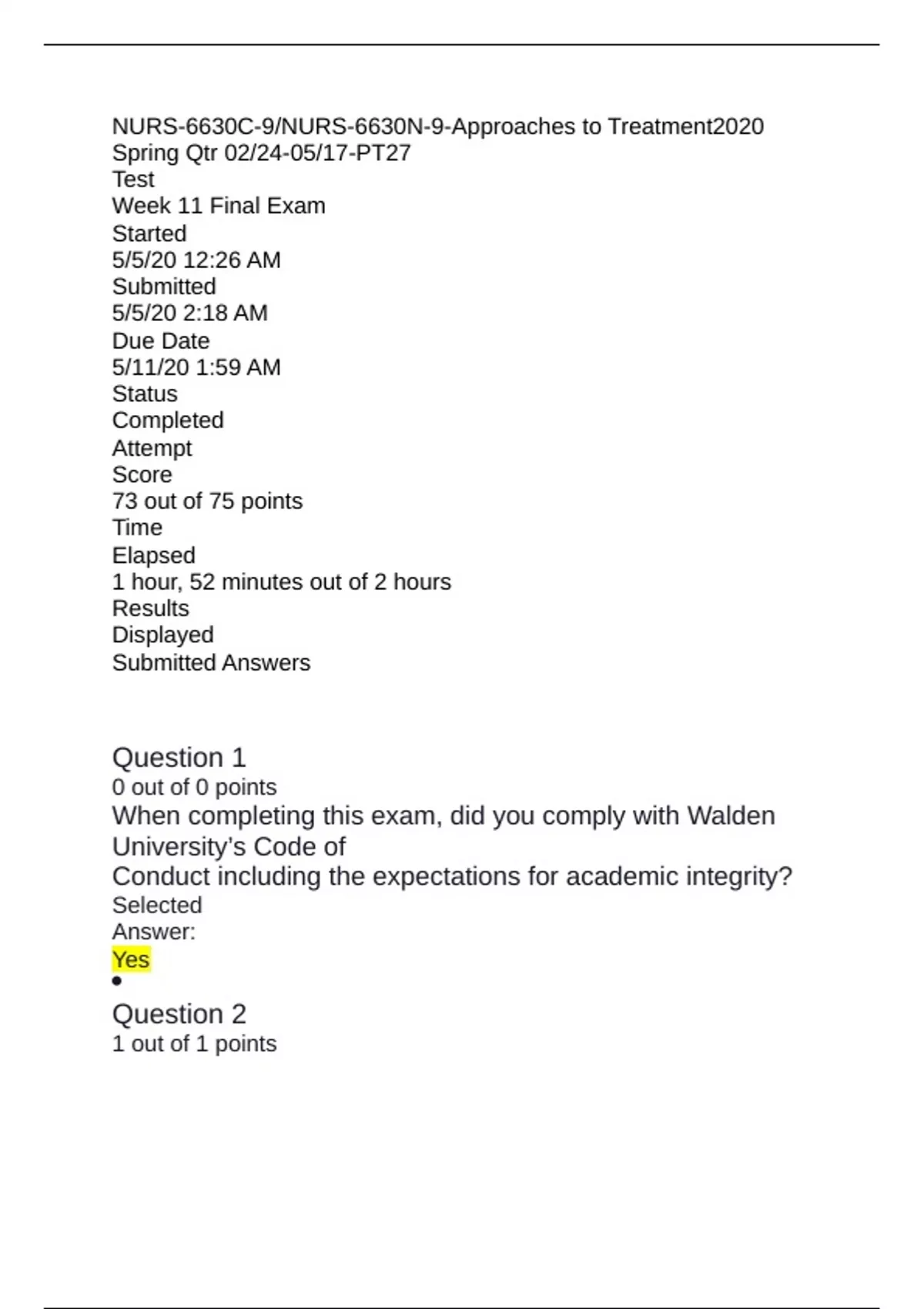 NURS-6630C-9/NURS-6630N-9-Approaches to Treatment2020 Spring Qtr 02/24-05/17-PT27
Test
Week 11 Final Exam
Started
5/5/20 12:26 AM
Submitted
5/5/20 2:18 AM
Due Date
5/11/20 1:59 AM
Status
Completed
Attempt
Score
73 out of 75 points
Time
Elapsed
1 hour, 52 minutes out of 2 hours
Results
Displayed
Submitted Answers

Question 1
0 out of 0 points
When completing this exam, did you comply with Walden University's Code of
Conduct including the expectations for academic integrity?
Selected
Answer:
Yes
•

Question 2
1 out of 1 points